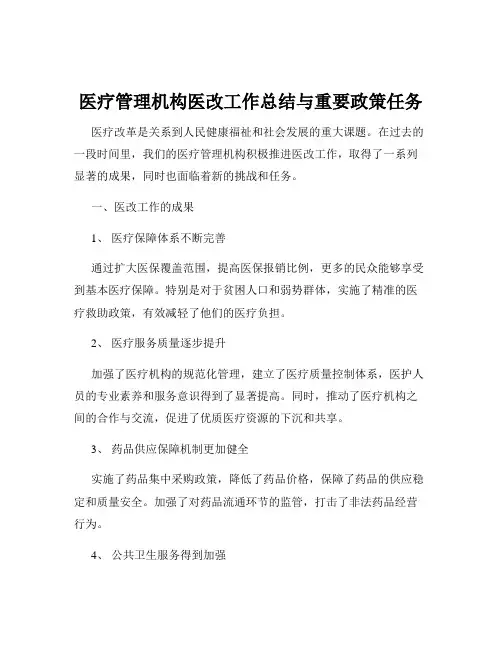 医疗管理机构医改工作总结与重要政策任务

医疗改革是关系到人民健康福祉和社会发展的重大课题。在过去的一段时间里，我们的医疗管理机构积极推进医改工作，取得了一系列显著的成果，同时也面临着新的挑战和任务。

一、医改工作的成果

1、 医疗保障体系不断完善

通过扩大医保覆盖范围，提高医保报销比例，更多的民众能够享受到基本医疗保障。特别是对于贫困人口和弱势群体，实施了精准的医疗救助政策，有效减轻了他们的医疗负担。

2、 医疗服务质量逐步提升

加强了医疗机构的规范化管理，建立了医疗质量控制体系，医护人员的专业素养和服务意识得到了显著提高。同时，推动了医疗机构之间的合作与交流，促进了优质医疗资源的下沉和共享。

3、 药品供应保障机制更加健全

实施了药品集中采购政策，降低了药品价格，保障了药品的供应稳定和质量安全。加强了对药品流通环节的监管，打击了非法药品经营行为。

4、 公共卫生服务得到加强